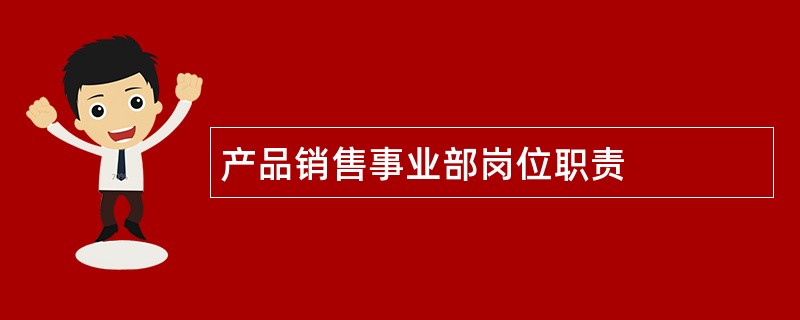 产品销售事业部岗位职责